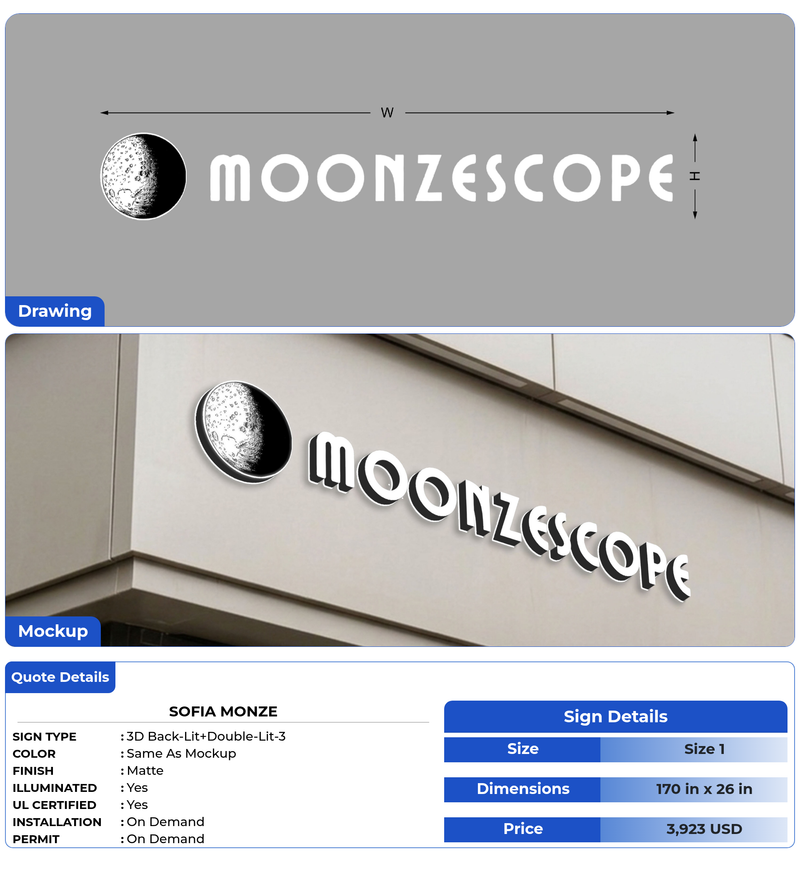 W

MOONZESCOPE

H

Drawing

MOONZESCOPE

Mockup

Quote Details

SOFIA MONZE

SIGN TYPE : 3D Back-Lit+Double-Lit-3
COLOR : Same As Mockup
FINISH : Matte
ILLUMINATED : Yes
UL CERTIFIED : Yes
INSTALLATION : On Demand
PERMIT : On Demand

Sign Details

Size
Size 1

Dimensions
170 in x 26 in

Price
3,923 USD